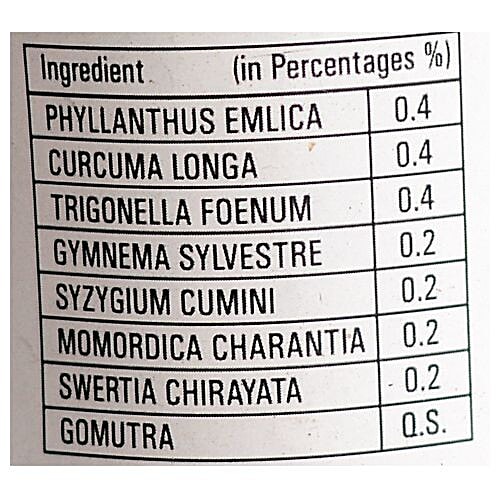 | Ingredient | (in Percentages %) |
|---|---|
| PHYLLANTHUS EMLICA | 0.4 |
| CURCUMA LONGA | 0.4 |
| TRIGONELLA FOENUM | 0.4 |
| GYMNEMA SYLVESTRE | 0.2 |
| SYZYGIUM CUMINI | 0.2 |
| MOMORDICA CHARANTIA | 0.2 |
| SWERTIA CHIRAYATA | 0.2 |
| GOMUTRA | Q.S. |